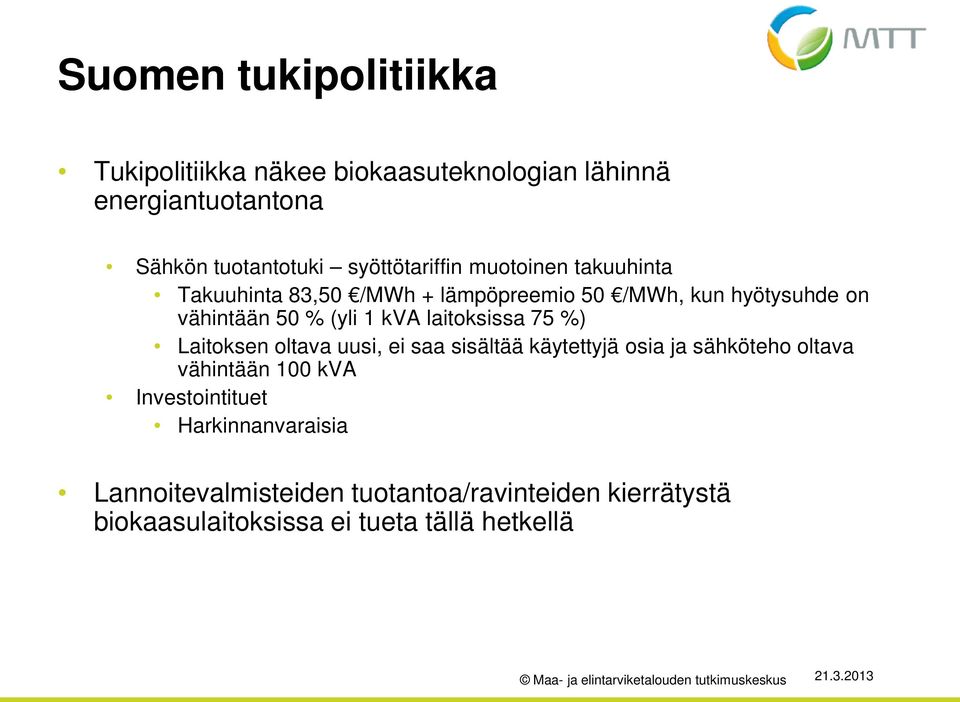 MTT

Suomen tukipolitiikka

• Tukipolitiikka näkee biokaasuteknologian lähinnä energiantuotantona

• Sähkön tuotantotuki – syöttötariffin muotoinen takuuhinta
• Takuuhinta 83,50 €/MWh + lämpöpreemio 50 €/MWh, kun hyötysuhde on vähintään 50 % (yli 1 kVA laitoksissa 75 %)
• Laitoksen oltava uusi, ei saa sisältää käytettyjä osia ja sähköteho oltava vähintään 100 kVA
• Investointituet
• Harkinnanvaraisia

• Lannoitevalmisteiden tuotantoa/ravinteiden kierrätystä biokaasulaitoksissa ei tueta tällä hetkellä

© Maa- ja elintarviketalouden tutkimuskeskus 21.3.2013